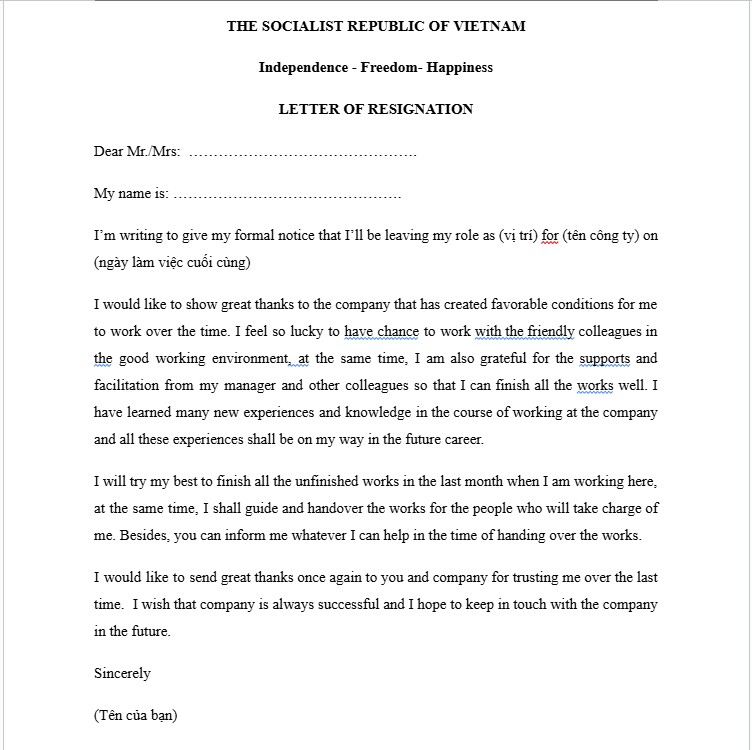 THE SOCIALIST REPUBLIC OF VIETNAM

Independence - Freedom- Happiness

LETTER OF RESIGNATION

Dear Mr./Mrs: ……………………………………….

My name is: ……………………………………….

I'm writing to give my formal notice that I'll be leaving my role as (vị trí) for (tên công ty) on (ngày làm việc cuối cùng)

I would like to show great thanks to the company that has created favorable conditions for me to work over the time. I feel so lucky to have chance to work with the friendly colleagues in the good working environment, at the same time, I am also grateful for the supports and facilitation from my manager and other colleagues so that I can finish all the works well. I have learned many new experiences and knowledge in the course of working at the company and all these experiences shall be on my way in the future career.

I will try my best to finish all the unfinished works in the last month when I am working here, at the same time, I shall guide and handover the works for the people who will take charge of me. Besides, you can inform me whatever I can help in the time of handing over the works.

I would like to send great thanks once again to you and company for trusting me over the last time. I wish that company is always successful and I hope to keep in touch with the company in the future.

Sincerely

(Tên của bạn)